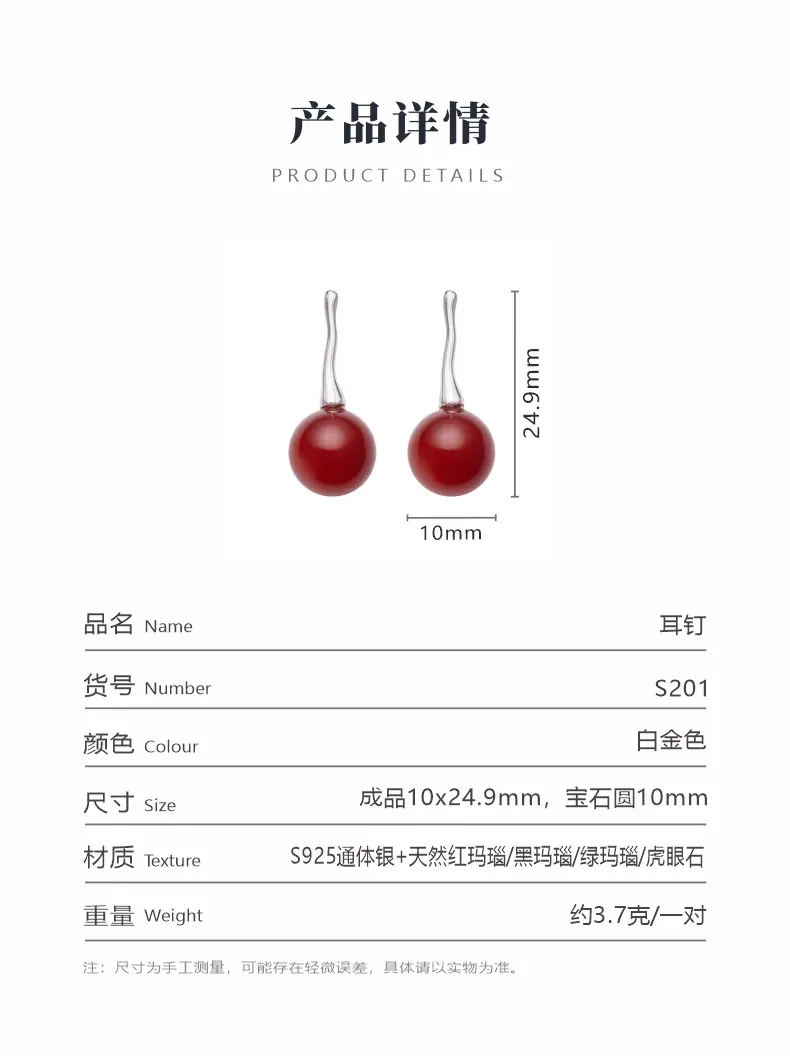 产品详情

PRODUCT DETAILS

24.9mm

10mm

品名 Name 耳钉

货号 Number S201

颜色 Colour 白金色

尺寸 Size 成品10x24.9mm，宝石圆10mm

材质 Texture S925通体银+天然红玛瑙/黑玛瑙/绿玛瑙/虎眼石

重量 Weight 约3.7克/一对

注：尺寸为手工测量，可能存在轻微误差，具体请以实物为准。